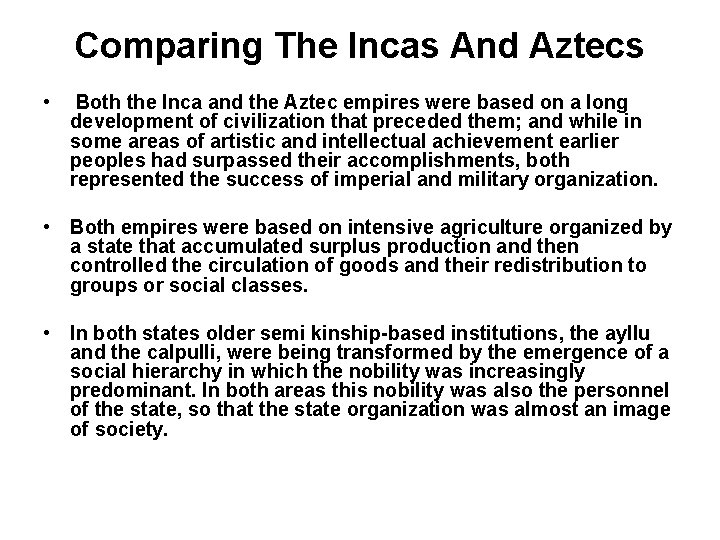 Comparing The Incas And Aztecs

• Both the Inca and the Aztec empires were based on a long development of civilization that preceded them; and while in some areas of artistic and intellectual achievement earlier peoples had surpassed their accomplishments, both represented the success of imperial and military organization.

• Both empires were based on intensive agriculture organized by a state that accumulated surplus production and then controlled the circulation of goods and their redistribution to groups or social classes.

• In both states older semi kinship-based institutions, the ayllu and the calpulli, were being transformed by the emergence of a social hierarchy in which the nobility was increasingly predominant. In both areas this nobility was also the personnel of the state, so that the state organization was almost an image of society.